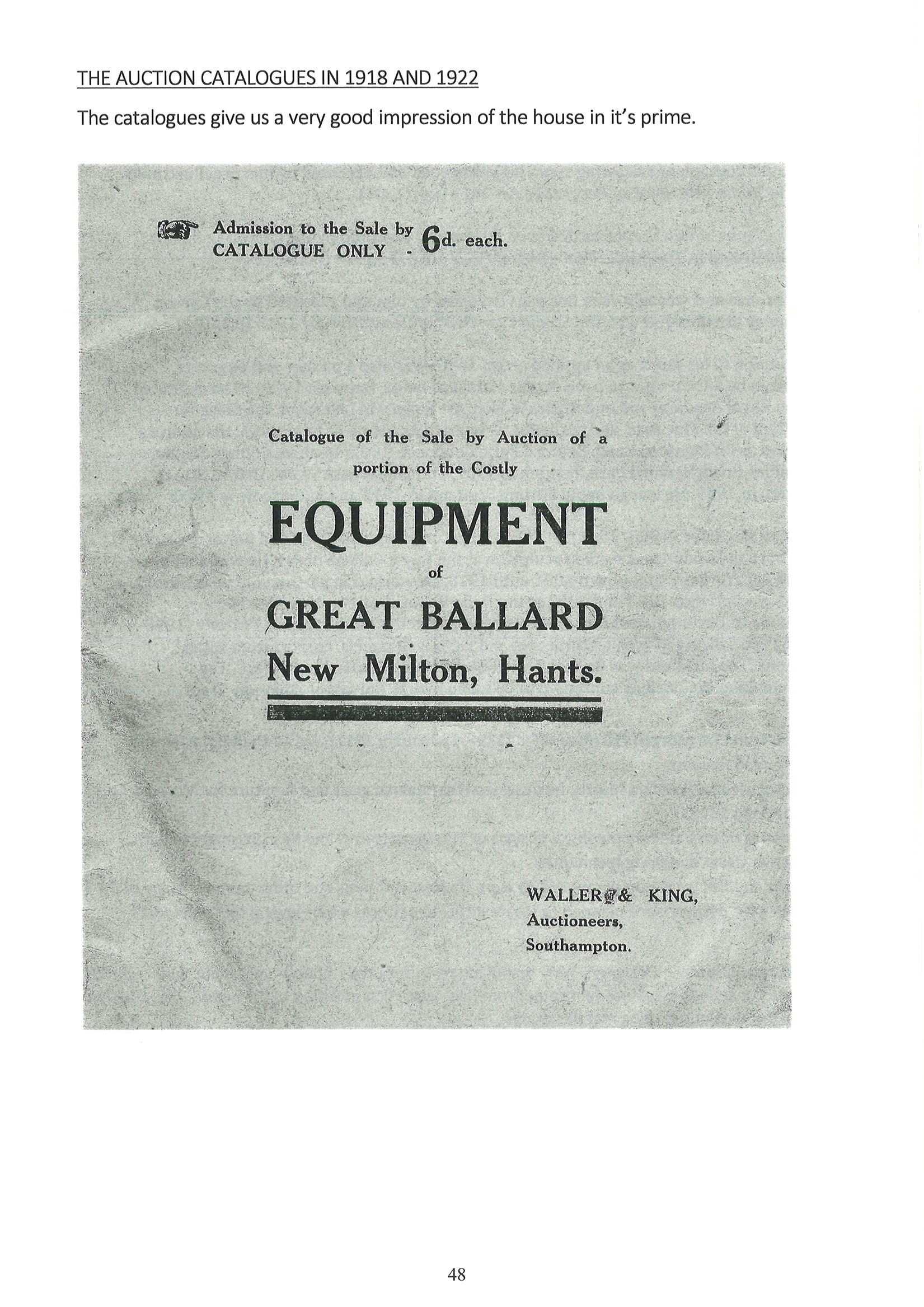 THE AUCTION CATALOGUES IN 1918 AND 1922

The catalogues give us a very good impression of the house in it's prime.

Admission to the Sale by CATALOGUE ONLY - 6d. each.

Catalogue of the Sale by Auction of a portion of the Costly

EQUIPMENT

of

GREAT BALLARD

New Milton, Hants.

WALLER & KING,
Auctioneers,
Southampton.

48